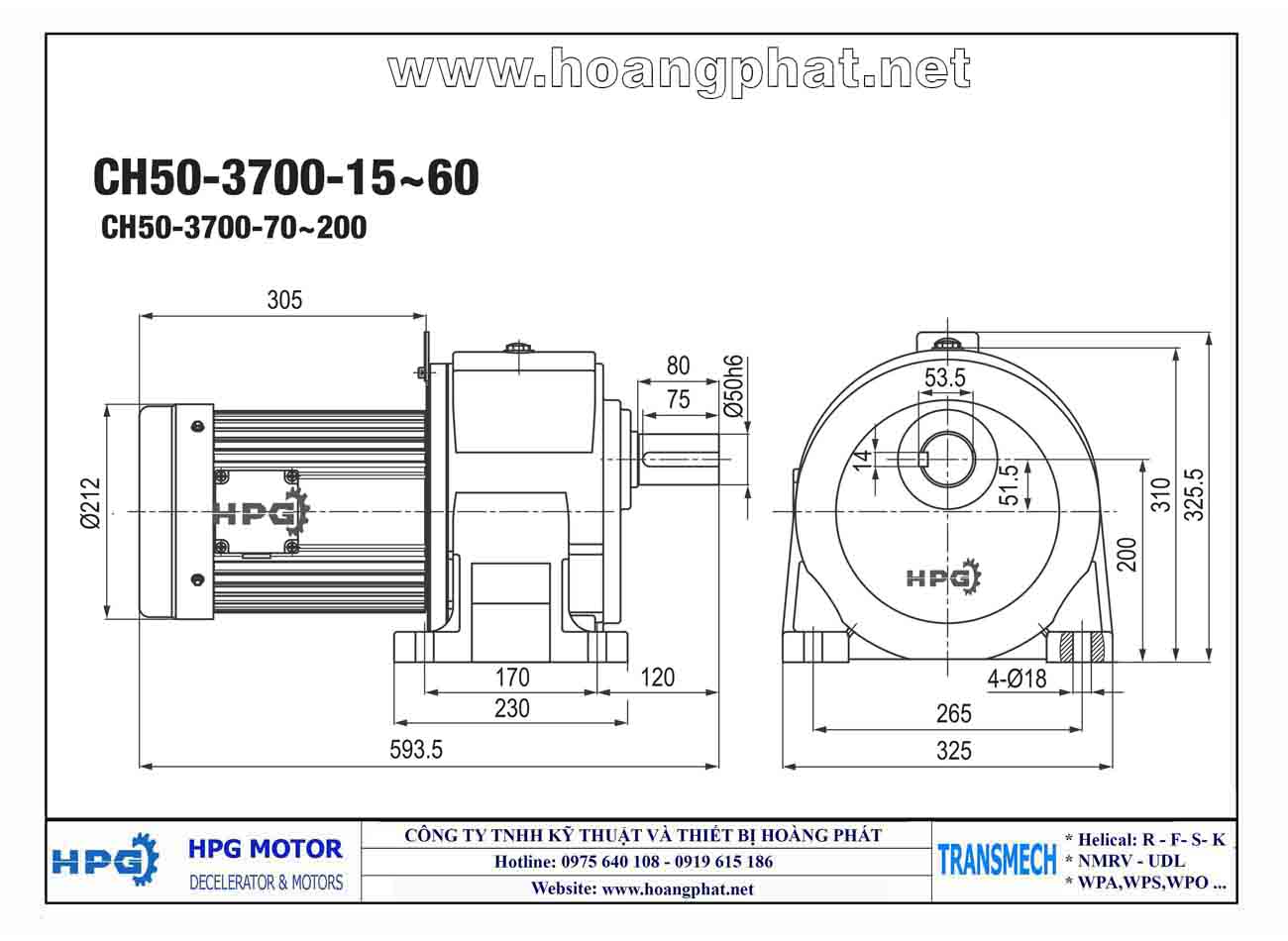 www.hoangphat.net

CH50-3700-15~60

CH50-3700-70~200

305

80

75

Ø50h6

Ø212

HPG

170

120

230

593.5

53.5

14

51.5

310

325.5

200

HPG

4-Ø18

265

325

HPG

HPG MOTOR

DECELERATOR & MOTORS

CÔNG TY TNHH KỸ THUẬT VÀ THIẾT BỊ HOÀNG PHÁT

Hotline: 0975 640 108 - 0919 615 186

Website: www.hoangphat.net

TRANSMECH

* Helical: R - F- S- K

* NMRV - UDL

* WPA,WPS,WPO ...